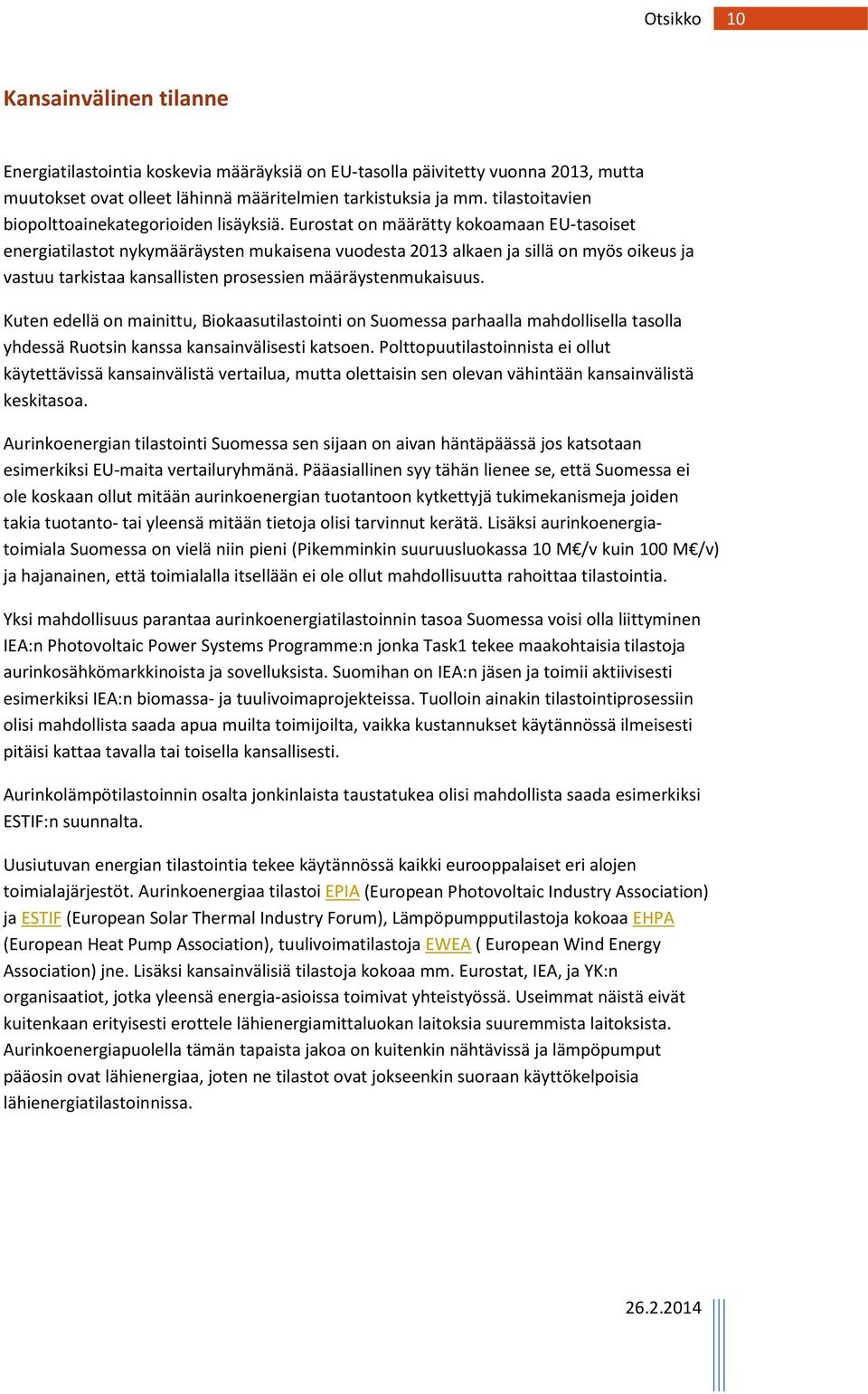 Otsikko 10

Kansainvälinen tilanne

Energiatilastointia koskevia määräyksiä on EU-tasolla päivitetty vuonna 2013, mutta muutokset ovat olleet lähinnä määritelmien tarkistuksia ja mm. tilastoitavien biopolttoainekategorioiden lisäyksiä. Eurostat on määrätty kokoamaan EU-tasoiset energiatilastot nykymääräysten mukaisena vuodesta 2013 alkaen ja sillä on myös oikeus ja vastuu tarkistaa kansallisten prosessien määräystenmukaisuus.

Kuten edellä on mainittu, Biokaasutilastointi on Suomessa parhaalla mahdollisella tasolla yhdessä Ruotsin kanssa kansainvälisesti katsoen. Polttopuutilastoinnista ei ollut käytettävissä kansainvälistä vertailua, mutta olettaisin sen olevan vähintään kansainvälistä keskitasoa.

Aurinkoenergian tilastointi Suomessa sen sijaan on aivan häntäpäässä jos katsotaan esimerkiksi EU-maita vertailuryhmänä. Pääasiallinen syy tähän lienee se, että Suomessa ei ole koskaan ollut mitään aurinkoenergian tuotantoon kytkettyjä tukimekanismeja joiden takia tuotanto- tai yleensä mitään tietoja olisi tarvinnut kerätä. Lisäksi aurinkoenergiatoimiala Suomessa on vielä niin pieni (Pikemminkin suuruusluokassa 10 M€/v kuin 100 M€/v) ja hajanainen, että toimialalla itsellään ei ole ollut mahdollisuutta rahoittaa tilastointia.

Yksi mahdollisuus parantaa aurinkoenergiatilastoinnin tasoa Suomessa voisi olla liittyminen IEA:n Photovoltaic Power Systems Programme:n jonka Task1 tekee maakohtaisia tilastoja aurinkosähkömarkkinoista ja sovelluksista. Suomihan on IEA:n jäsen ja toimii aktiivisesti esimerkiksi IEA:n biomassa- ja tuulivoimaprojekteissa. Tuolloin ainakin tilastointiprosessiin olisi mahdollista saada apua muilta toimijoilta, vaikka kustannukset käytännössä ilmeisesti pitäisi kattaa tavalla tai toisella kansallisesti.

Aurinkolämpötilastoinnin osalta jonkinlaista taustatukea olisi mahdollista saada esimerkiksi ESTIF:n suunnalta.

Uusiutuvan energian tilastointia tekee käytännössä kaikki eurooppalaiset eri alojen toimialajärjestöt. Aurinkoenergiaa tilastoi EPIA (European Photovoltaic Industry Association) ja ESTIF (European Solar Thermal Industry Forum), Lämpöpumpputilastoja kokoaa EHPA (European Heat Pump Association), tuulivoimatilastoja EWEA ( European Wind Energy Association) jne. Lisäksi kansainvälisiä tilastoja kokoaa mm. Eurostat, IEA, ja YK:n organisaatiot, jotka yleensä energia-asioissa toimivat yhteistyössä. Useimmat näistä eivät kuitenkaan erityisesti erottele lähienergiamittaluokan laitoksia suuremmista laitoksista. Aurinkoenergiapuolella tämän tapaista jakoa on kuitenkin nähtävissä ja lämpöpumput pääosin ovat lähienergiaa, joten ne tilastot ovat jokseenkin suoraan käyttökelpoisia lähienergiatilastoinnissa.

26.2.2014